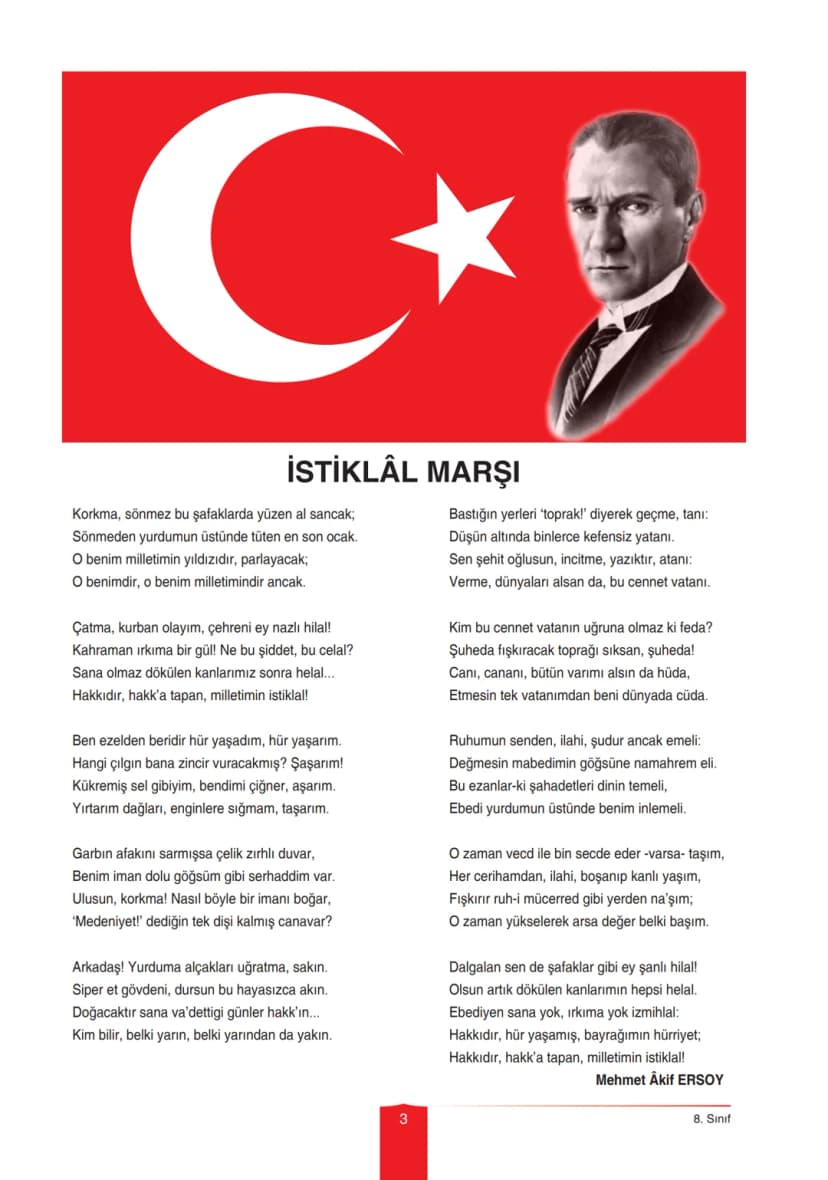 İSTİKLÂL MARŞI

Korkma, sönmez bu şafaklarda yüzen al sancak;
Sönmeden yurdumun üstünde tüten en son ocak.
O benim milletimin yıldızıdır, parlayacak;
O benimdir, o benim milletimindir ancak.

Çatma, kurban olayım, çehreni ey nazlı hilal!
Kahraman ırkıma bir gül! Ne bu şiddet, bu celal?
Sana olmaz dökülen kanlarımız sonra helal...
Hakkıdır, hakk'a tapan, milletimin istiklal!

Ben ezelden beridir hür yaşadım, hür yaşarım.
Hangi çılgın bana zincir vuracakmış? Şaşarım!
Kükremiş sel gibiyim, bendimi çiğner, aşarım.
Yırtarım dağları, enginlere sığmam, taşarım.

Garbın afakını sarmışsa çelik zırhlı duvar,
Benim iman dolu göğsüm gibi serhaddim var.
Ulusun, korkma! Nasıl böyle bir imanı boğar,
'Medeniyet!' dediğin tek dişi kalmış canavar?

Arkadaş! Yurduma alçakları uğratma, sakın.
Siper et gövdeni, dursun bu hayasızca akın.
Doğacaktır sana va'dettigi günler hakk'ın...
Kim bilir, belki yarın, belki yarından da yakın.

Bastığın yerleri 'toprak!' diyerek geçme, tanı:
Düşün altında binlerce kefensiz yatanı.
Sen şehit oğlusun, incitme, yazıktır, atanı:
Verme, dünyaları alsan da, bu cennet vatanı.

Kim bu cennet vatanın uğruna olmaz ki feda?
Şuheda fışkıracak toprağı sıksan, şuheda!
Canı, cananı, bütün varımı alsın da hüda,
Etmesin tek vatanımdan beni dünyada cüda.

Ruhumun senden, ilahi, şudur ancak emeli:
Değmesin mabedimin göğsüne namahrem eli.
Bu ezanlar-ki şahadetleri dinin temeli,
Ebedi yurdumun üstünde benim inlemeli.

O zaman vecd ile bin secde eder -varsa- taşım,
Her cerihamdan, ilahi, boşanıp kanlı yaşım,
Fışkırır ruh-i mücerred gibi yerden na'şım;
O zaman yükselerek arsa değer belki başım.

Dalgalan sen de şafaklar gibi ey şanlı hilal!
Olsun artık dökülen kanlarımın hepsi helal.
Ebediyen sana yok, ırkıma yok izmihlal:
Hakkıdır, hür yaşamış, bayrağımın hürriyet;
Hakkıdır, hakk'a tapan, milletimin istiklal!

Mehmet Âkif ERSOY

3

8. Sınıf